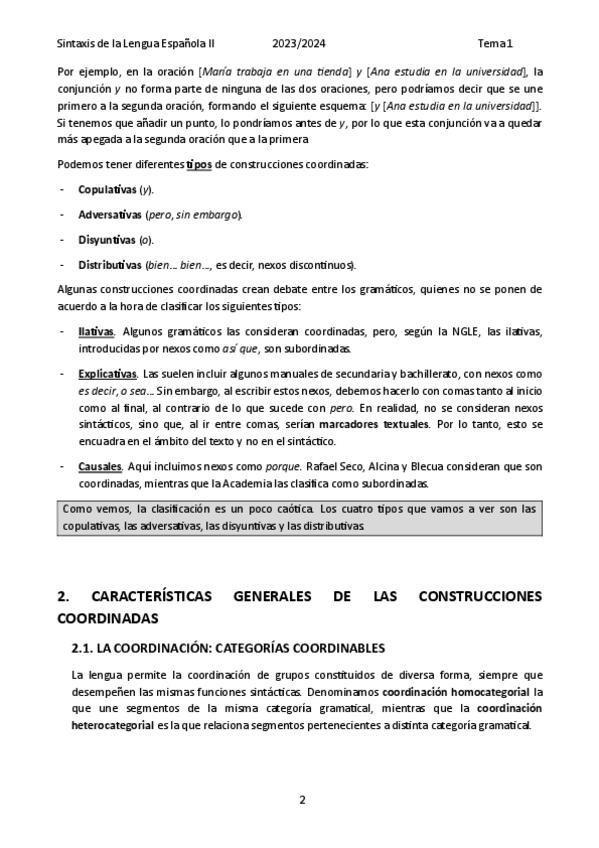 Sintaxis de la Lengua Española II 2023/2024 Tema 1

Por ejemplo, en la oración [María trabaja en una tienda] y [Ana estudia en la universidad], la conjunción y no forma parte de ninguna de las dos oraciones, pero podríamos decir que se une primero a la segunda oración, formando el siguiente esquema: [y [Ana estudia en la universidad]]. Si tenemos que añadir un punto, lo pondríamos antes de y, por lo que esta conjunción va a quedar más apegada a la segunda oración que a la primera

Podemos tener diferentes tipos de construcciones coordinadas:

- Copulativas (y).
- Adversativas (pero, sin embargo).
- Disyuntivas (o).
- Distributivas (bien… bien…, es decir, nexos discontinuos).

Algunas construcciones coordinadas crean debate entre los gramáticos, quienes no se ponen de acuerdo a la hora de clasificar los siguientes tipos:

- Ilativas. Algunos gramáticos las consideran coordinadas, pero, según la NGLE, las ilativas, introducidas por nexos como así que, son subordinadas.
- Explicativas. Las suelen incluir algunos manuales de secundaria y bachillerato, con nexos como es decir, o sea… Sin embargo, al escribir estos nexos, debemos hacerlo con comas tanto al inicio como al final, al contrario de lo que sucede con pero. En realidad, no se consideran nexos sintácticos, sino que, al ir entre comas, serían marcadores textuales. Por lo tanto, esto se encuadra en el ámbito del texto y no en el sintáctico.
- Causales. Aquí incluimos nexos como porque. Rafael Seco, Alcina y Blecua consideran que son coordinadas, mientras que la Academia las clasifica como subordinadas.

Como vemos, la clasificación es un poco caótica. Los cuatro tipos que vamos a ver son las copulativas, las adversativas, las disyuntivas y las distributivas

2. CARACTERÍSTICAS GENERALES DE LAS CONSTRUCCIONES COORDINADAS

2.1. LA COORDINACIÓN: CATEGORÍAS COORDINABLES

La lengua permite la coordinación de grupos constituidos de diversa forma, siempre que desempeñen las mismas funciones sintácticas. Denominamos coordinación homocategorial la que une segmentos de la misma categoría gramatical, mientras que la coordinación heterocategorial es la que relaciona segmentos pertenecientes a distinta categoría gramatical.

2